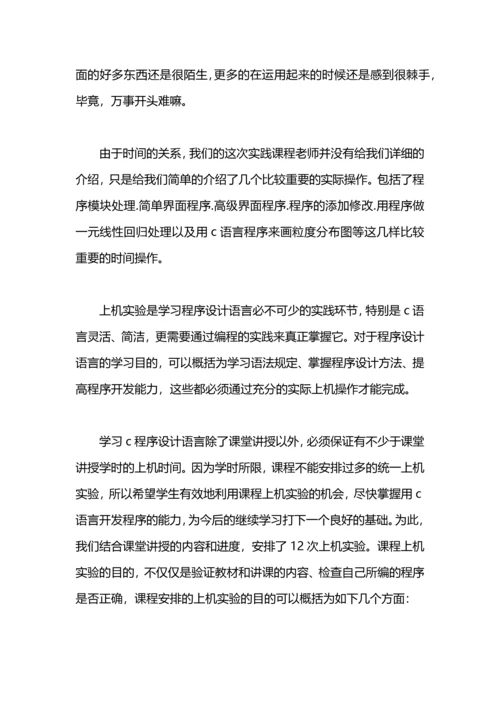 面的好多东西还是很陌生，更多的在运用起来的时候还是感到很棘手，毕竟，万事开头难嘛。

由于时间的关系，我们的这次实践课程老师并没有给我们详细的介绍，只是给我们简单的介绍了几个比较重要的实际操作。包括了程序模块处理.简单界面程序.高级界面程序.程序的添加修改.用程序做一元线性回归处理以及用 c 语言程序来画粒度分布图等这几样比较重要的时间操作。

上机实验是学习程序设计语言必不可少的实践环节，特别是 c 语言灵活、简洁，更需要通过编程的实践来真正掌握它。对于程序设计语言的学习目的，可以概括为学习语法规定、掌握程序设计方法、提高程序开发能力，这些都必须通过充分的实际上机操作才能完成。

学习 c 程序设计语言除了课堂讲授以外，必须保证有不少于课堂讲授学时的上机时间。因为学时所限，课程不能安排过多的统一上机实验，所以希望学生有效地利用课程上机实验的机会，尽快掌握用 c 语言开发程序的能力，为今后的继续学习打下一个良好的基础。为此，我们结合课堂讲授的内容和进度，安排了 12 次上机实验。课程上机实验的目的，不仅仅是验证教材和讲课的内容、检查自己所编的程序是否正确，课程安排的上机实验的目的可以概括为如下几个方面：